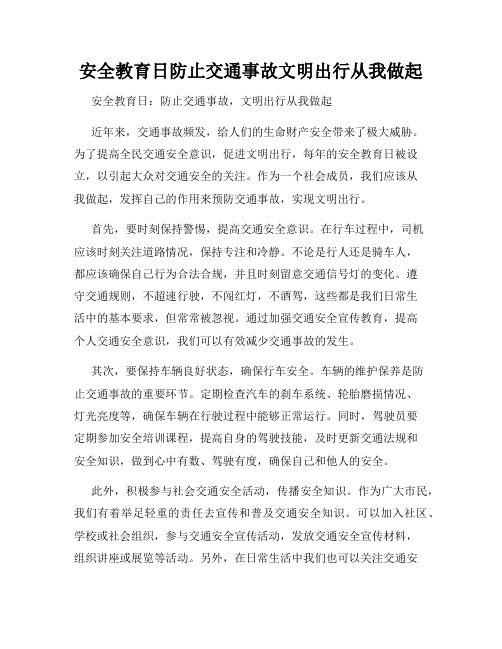 安全教育日防止交通事故文明出行从我做起

安全教育日：防止交通事故，文明出行从我做起

近年来，交通事故频发，给人们的生命财产安全带来了极大威胁。为了提高全民交通安全意识，促进文明出行，每年的安全教育日被设立，以引起大众对交通安全的关注。作为一个社会成员，我们应该从我做起，发挥自己的作用来预防交通事故，实现文明出行。

首先，要时刻保持警惕，提高交通安全意识。在行车过程中，司机应该时刻关注道路情况，保持专注和冷静。不论是行人还是骑车人，都应该确保自己行为合法合规，并且时刻留意交通信号灯的变化。遵守交通规则，不超速行驶，不闯红灯，不酒驾，这些都是我们日常生活中的基本要求，但常常被忽视。通过加强交通安全宣传教育，提高个人交通安全意识，我们可以有效减少交通事故的发生。

其次，要保持车辆良好状态，确保行车安全。车辆的维护保养是防止交通事故的重要环节。定期检查汽车的刹车系统、轮胎磨损情况、灯光亮度等，确保车辆在行驶过程中能够正常运行。同时，驾驶员要定期参加安全培训课程，提高自身的驾驶技能，及时更新交通法规和安全知识，做到心中有数、驾驶有度，确保自己和他人的安全。

此外，积极参与社会交通安全活动，传播安全知识。作为广大市民，我们有着举足轻重的责任去宣传和普及交通安全知识。可以加入社区、学校或社会组织，参与交通安全宣传活动，发放交通安全宣传材料，组织讲座或展览等活动。另外，在日常生活中我们也可以关注交通安